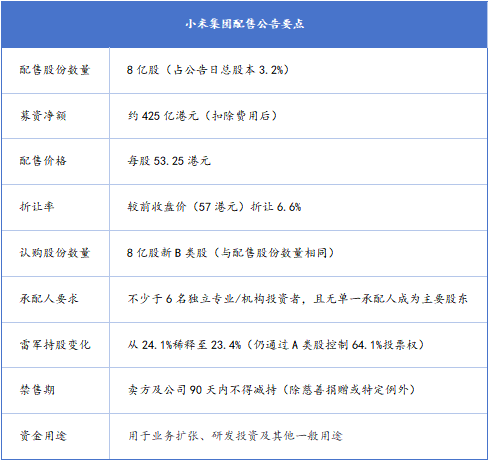 | 小米集团配售公告要点 | |
|---|---|
| 配售股份数量 | 8亿股（占公告日总股本3.2%） |
| 募资净额 | 约425亿港元（扣除费用后） |
| 配售价格 | 每股53.25港元 |
| 折让率 | 较前收盘价（57港元）折让6.6% |
| 认购股份数量 | 8亿股新B类股（与配售股份数量相同） |
| 承配人要求 | 不少于6名独立专业/机构投资者，且无单一承配人成为主要股东 |
| 雷军持股变化 | 从24.1%稀释至23.4%（仍通过A类股控制64.1%投票权） |
| 禁售期 | 卖方及公司90天内不得减持（除慈善捐赠或特定例外） |
| 资金用途 | 用于业务扩张、研发投资及其他一般用途 |